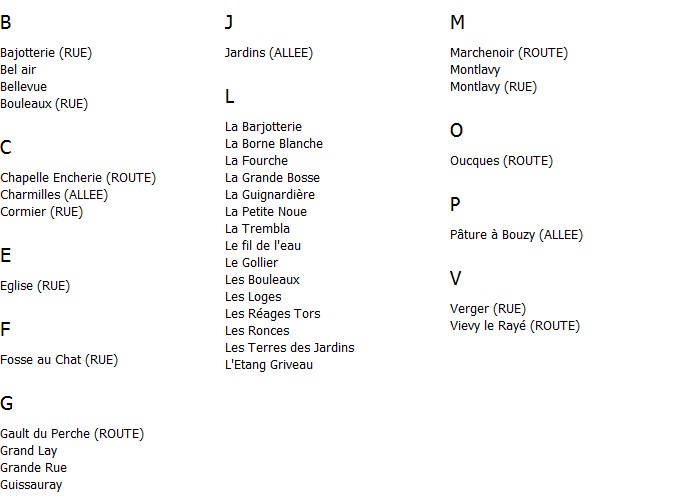 B

Bajotterie (RUE)
Bel air
Bellevue
Bouleaux (RUE)

C

Chapelle Encherie (ROUTE)
Charmilles (ALLEE)
Cormier (RUE)

E

Eglise (RUE)

F

Fosse au Chat (RUE)

G

Gault du Perche (ROUTE)
Grand Lay
Grande Rue
Guissauray

J

Jardins (ALLEE)

L

La Barjotterie
La Borne Blanche
La Fourche
La Grande Bosse
La Guignardière
La Petite Noue
La Trembla
Le fil de l'eau
Le Gollier
Les Bouleaux
Les Loges
Les Réages Tors
Les Ronces
Les Terres des Jardins
L'Etang Griveau

M

Marchenoir (ROUTE)
Montlavy
Montlavy (RUE)

O

Oucques (ROUTE)

P

Pâture à Bouzy (ALLEE)

V

Verger (RUE)
Vievy le Rayé (ROUTE)